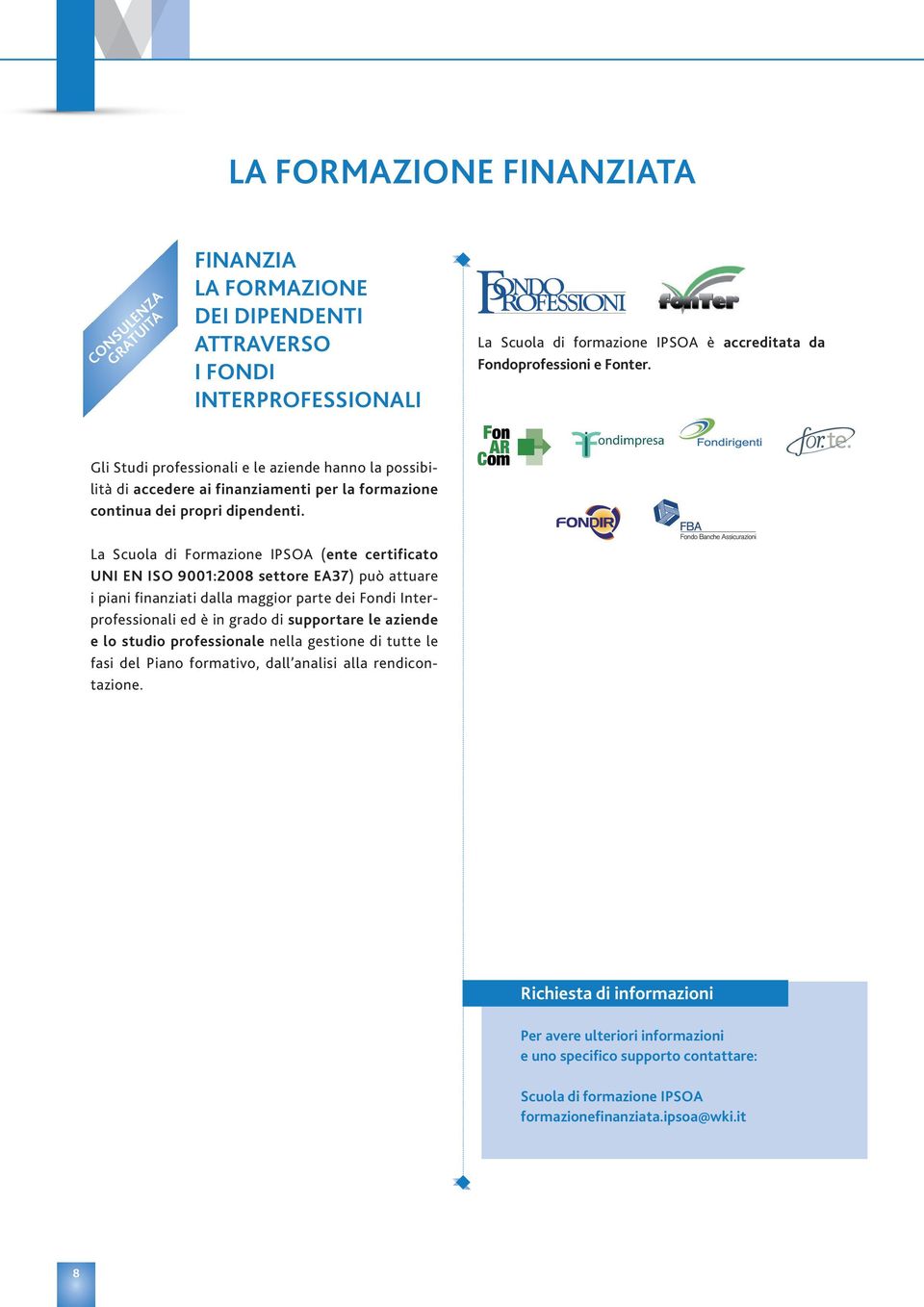 LA FORMAZIONE FINANZIATA

CONSULENZA GRATUITA

FINANZIA
LA FORMAZIONE
DEI DIPENDENTI
ATTRAVERSO
I FONDI
INTERPROFESSIONALI

Gli Studi professionali e le aziende hanno la possibilità di accedere ai finanziamenti per la formazione continua dei propri dipendenti.

La Scuola di Formazione IPSOA (ente certificato UNI EN ISO 9001:2008 settore EA37) può attuare i piani finanziati dalla maggior parte dei Fondi Interprofessionali ed è in grado di supportare le aziende e lo studio professionale nella gestione di tutte le fasi del Piano formativo, dall'analisi alla rendicontazione.

FONDO PROFESSIONI

FonTer

La Scuola di formazione IPSOA è accreditata da Fondoprofessioni e Fonter.

Fon AR Com

Fondimpresa

Fondirigenti

for.te.

FONDIR

FBA
Fondo Banche Assicurazioni

Richiesta di informazioni

Per avere ulteriori informazioni
e uno specifico supporto contattare:

Scuola di formazione IPSOA
formazionefinanziata.ipsoa@wki.it

8